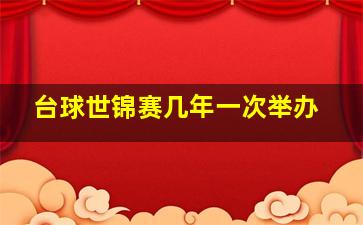 台球世锦赛几年一次举办